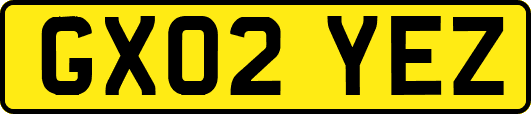 GX02 YEZ